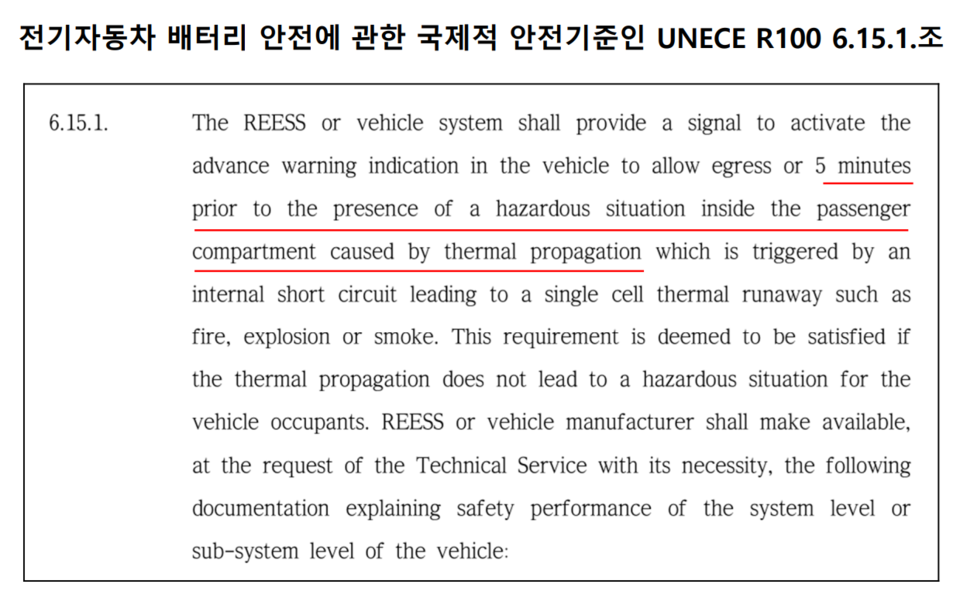 전기자동차 배터리 안전에 관한 국제적 안전기준인 UNECE R100 6.15.1.조

6.15.1. The REESS or vehicle system shall provide a signal to activate the advance warning indication in the vehicle to allow egress or 5 minutes prior to the presence of a hazardous situation inside the passenger compartment caused by thermal propagation which is triggered by an internal short circuit leading to a single cell thermal runaway such as fire, explosion or smoke. This requirement is deemed to be satisfied if the thermal propagation does not lead to a hazardous situation for the vehicle occupants. REESS or vehicle manufacturer shall make available, at the request of the Technical Service with its necessity, the following documentation explaining safety performance of the system level or sub-system level of the vehicle: